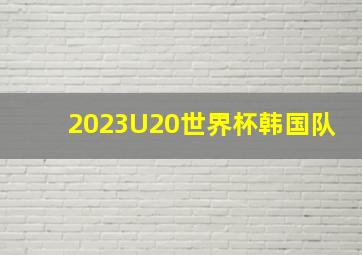 2023U20世界杯韩国队